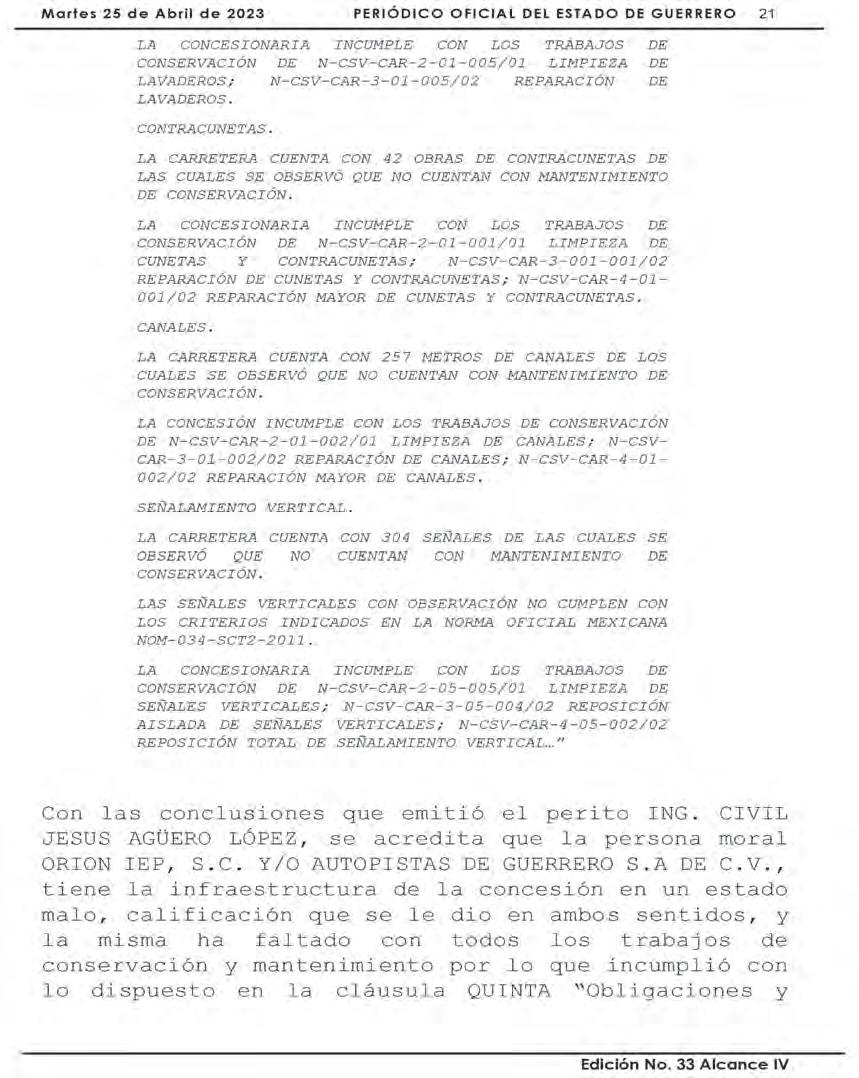 Martes 25 de Abril de 2023    PERIÓDICO OFICIAL DEL ESTADO DE GUERRERO 21

LA CONCESIONARIA INCUMPLE CON LOS TRABAJOS DE CONSERVACIÓN DE N-CSV-CAR-2-01-005/01 LIMPIEZA DE LAVADEROS; N-CSV-CAR-3-01-005/02 REPARACIÓN DE LAVADEROS.

CONTRACUNETAS.

LA CARRETERA CUENTA CON 42 OBRAS DE CONTRACUNETAS DE LAS CUALES SE OBSERVÓ QUE NO CUENTAN CON MANTENIMIENTO DE CONSERVACIÓN.

LA CONCESIONARIA INCUMPLE CON LOS TRABAJOS DE CONSERVACIÓN DE N-CSV-CAR-2-01-001/01 LIMPIEZA DE CUNETAS Y CONTRACUNETAS; N-CSV-CAR-3-001-001/02 REPARACIÓN DE CUNETAS Y CONTRACUNETAS; N-CSV-CAR-4-01-001/02 REPARACIÓN MAYOR DE CUNETAS Y CONTRACUNETAS.

CANALES.

LA CARRETERA CUENTA CON 257 METROS DE CANALES DE LOS CUALES SE OBSERVÓ QUE NO CUENTAN CON MANTENIMIENTO DE CONSERVACIÓN.

LA CONCESIÓN INCUMPLE CON LOS TRABAJOS DE CONSERVACIÓN DE N-CSV-CAR-2-01-002/01 LIMPIEZA DE CANALES; N-CSV-CAR-3-01-002/02 REPARACIÓN DE CANALES; N-CSV-CAR-4-01-002/02 REPARACIÓN MAYOR DE CANALES.

SEÑALAMIENTO VERTICAL.

LA CARRETERA CUENTA CON 304 SEÑALES DE LAS CUALES SE OBSERVÓ QUE NO CUENTAN CON MANTENIMIENTO DE CONSERVACIÓN.

LAS SEÑALES VERTICALES CON OBSERVACIÓN NO CUMPLEN CON LOS CRITERIOS INDICADOS EN LA NORMA OFICIAL MEXICANA NOM-034-SCT2-2011.

LA CONCESIONARIA INCUMPLE CON LOS TRABAJOS DE CONSERVACIÓN DE N-CSV-CAR-2-05-005/01 LIMPIEZA DE SEÑALES VERTICALES; N-CSV-CAR-3-05-004/02 REPOSICIÓN AISLADA DE SEÑALES VERTICALES; N-CSV-CAR-4-05-002/02 REPOSICIÓN TOTAL DE SEÑALAMIENTO VERTICAL…"

Con las conclusiones que emitió el perito ING. CIVIL JESUS AGÜERO LÓPEZ, se acredita que la persona moral ORION IEP, S.C. Y/O AUTOPISTAS DE GUERRERO S.A DE C.V., tiene la infraestructura de la concesión en un estado malo, calificación que se le dio en ambos sentidos, y la misma ha faltado con todos los trabajos de conservación y mantenimiento por lo que incumplió con lo dispuesto en la cláusula QUINTA "Obligaciones y

Edición No. 33 Alcance IV